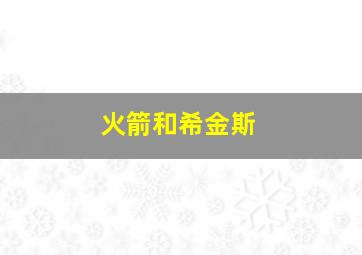 火箭和希金斯